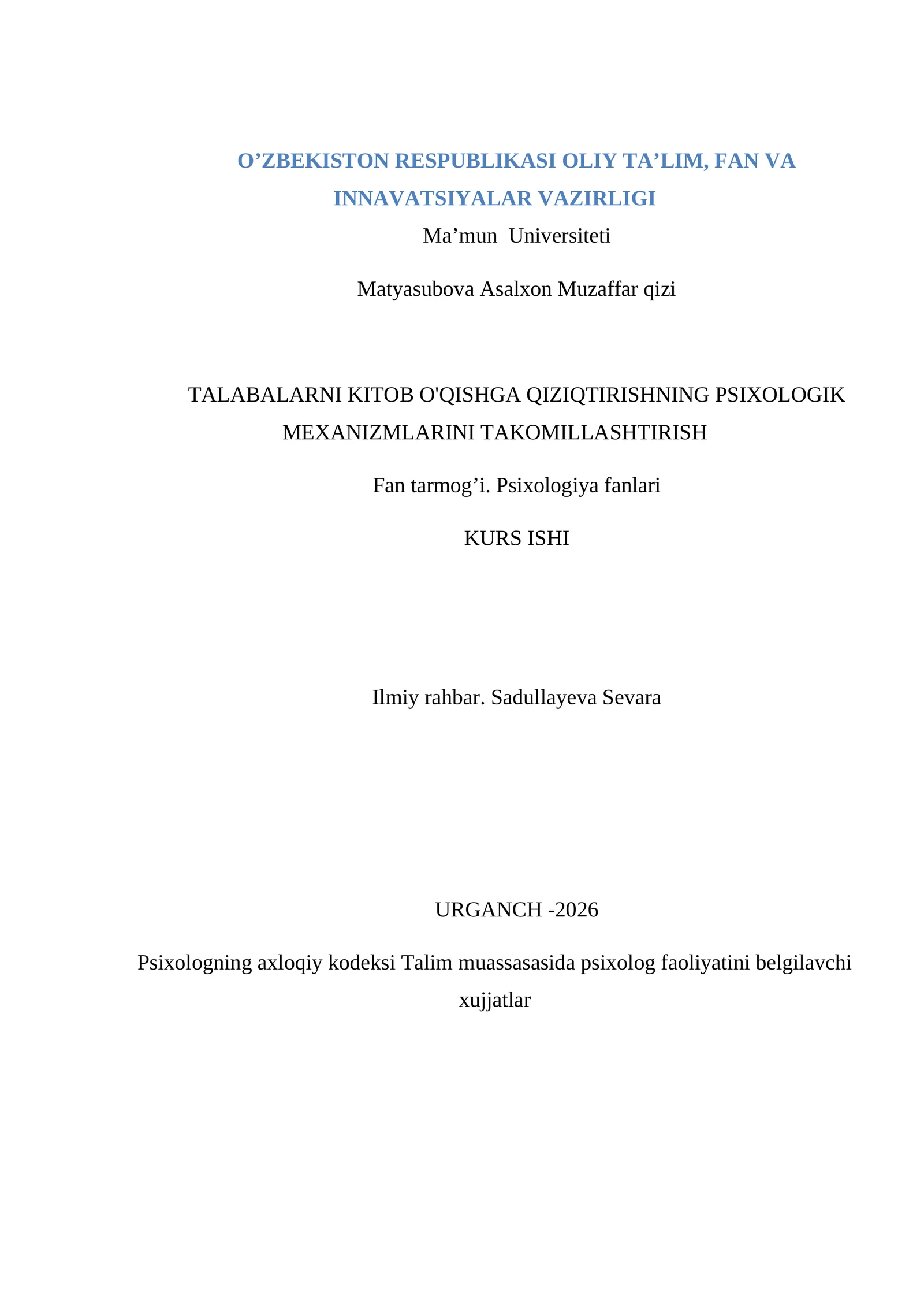 O’ZBEKISTON RESPUBLIKASI OLIY TA’LIM, FAN VA INNAVATSIYALAR VAZIRLIGI

Ma’mun Universiteti

Matyasubova Asalxon Muzaffar qizi

TALABALARNI KITOB O'QISHGA QIZIQTIRISHNING PSIXOLOGIK MEXANIZMLARINI TAKOMILLASHTIRISH

Fan tarmog’i. Psixologiya fanlari

KURS ISHI

Ilmiy rahbar. Sadullayeva Sevara

URGANCH -2026

Psixologning axloqiy kodeksi Talim muassasasida psixolog faoliyatini belgilavchi xujjatlar